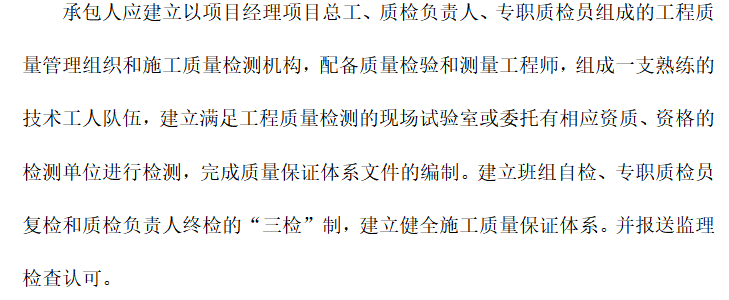 承包人应建立以项目经理项目总工、质检负责人、专职质检员组成的工程质量管理组织和施工质量检测机构，配备质量检验和测量工程师，组成一支熟练的技术工人队伍，建立满足工程质量检测的现场试验室或委托有相应资质、资格的检测单位进行检测，完成质量保证体系文件的编制。建立班组自检、专职质检员复检和质检负责人终检的“三检”制，建立健全施工质量保证体系。并报送监理检查认可。